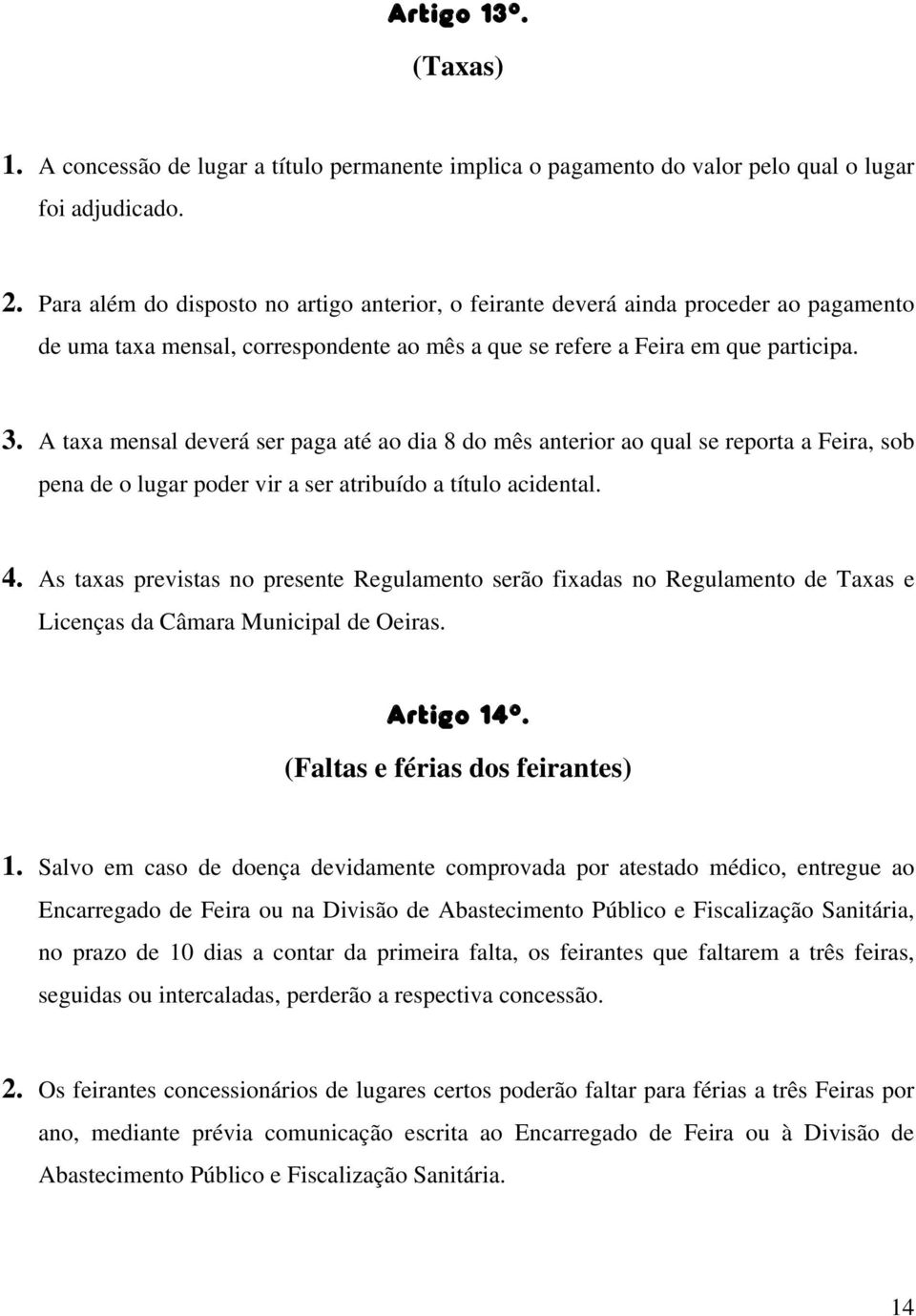 Artigo 13º.
(Taxas)

1. A concessão de lugar a título permanente implica o pagamento do valor pelo qual o lugar foi adjudicado.

2. Para além do disposto no artigo anterior, o feirante deverá ainda proceder ao pagamento de uma taxa mensal, correspondente ao mês a que se refere a Feira em que participa.

3. A taxa mensal deverá ser paga até ao dia 8 do mês anterior ao qual se reporta a Feira, sob pena de o lugar poder vir a ser atribuído a título acidental.

4. As taxas previstas no presente Regulamento serão fixadas no Regulamento de Taxas e Licenças da Câmara Municipal de Oeiras.

Artigo 14º.
(Faltas e férias dos feirantes)

1. Salvo em caso de doença devidamente comprovada por atestado médico, entregue ao Encarregado de Feira ou na Divisão de Abastecimento Público e Fiscalização Sanitária, no prazo de 10 dias a contar da primeira falta, os feirantes que faltarem a três feiras, seguidas ou intercaladas, perderão a respectiva concessão.

2. Os feirantes concessionários de lugares certos poderão faltar para férias a três Feiras por ano, mediante prévia comunicação escrita ao Encarregado de Feira ou à Divisão de Abastecimento Público e Fiscalização Sanitária.

14